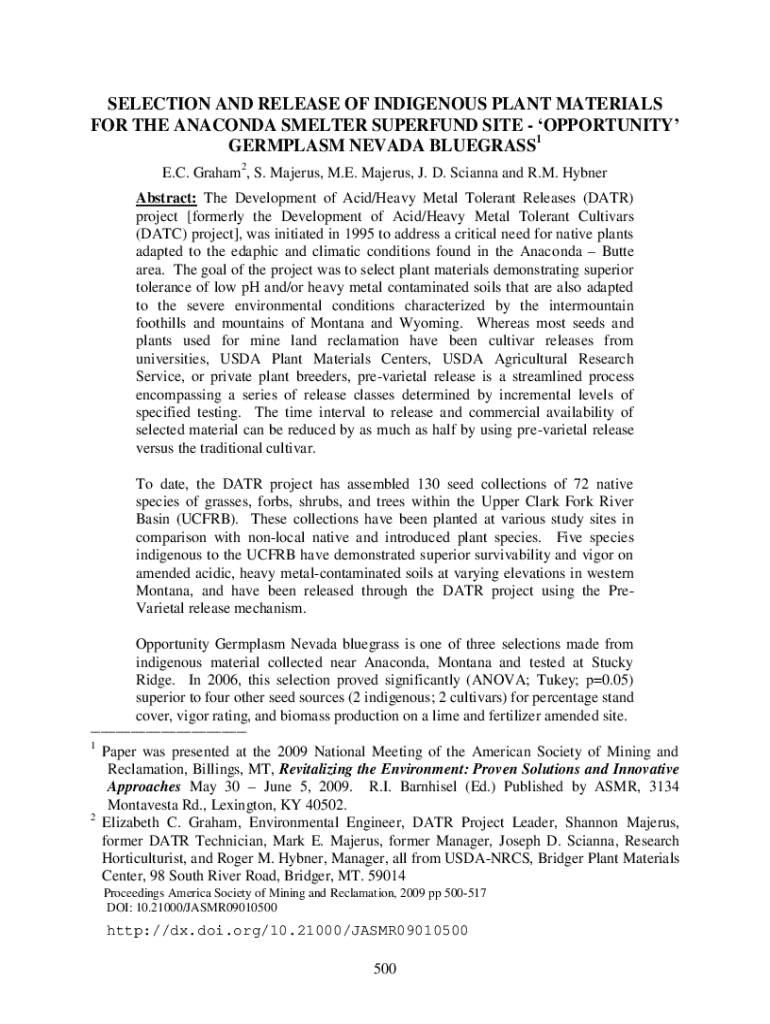 SELECTION AND RELEASE OF INDIGENOUS PLANT MATERIALS FOR THE ANACONDA SMELTER SUPERFUND SITE - ‘OPPORTUNITY’ GERMPLASM NEVADA BLUEGRASS$^1$

E.C. Graham$^2$, S. Majerus, M.E. Majerus, J. D. Scianna and R.M. Hybner

Abstract: The Development of Acid/Heavy Metal Tolerant Releases (DATR) project [formerly the Development of Acid/Heavy Metal Tolerant Cultivars (DATC) project], was initiated in 1995 to address a critical need for native plants adapted to the edaphic and climatic conditions found in the Anaconda – Butte area. The goal of the project was to select plant materials demonstrating superior tolerance of low pH and/or heavy metal contaminated soils that are also adapted to the severe environmental conditions characterized by the intermountain foothills and mountains of Montana and Wyoming. Whereas most seeds and plants used for mine land reclamation have been cultivar releases from universities, USDA Plant Materials Centers, USDA Agricultural Research Service, or private plant breeders, pre-varietal release is a streamlined process encompassing a series of release classes determined by incremental levels of specified testing. The time interval to release and commercial availability of selected material can be reduced by as much as half by using pre-varietal release versus the traditional cultivar.

To date, the DATR project has assembled 130 seed collections of 72 native species of grasses, forbs, shrubs, and trees within the Upper Clark Fork River Basin (UCFRB). These collections have been planted at various study sites in comparison with non-local native and introduced plant species. Five species indigenous to the UCFRB have demonstrated superior survivability and vigor on amended acidic, heavy metal-contaminated soils at varying elevations in western Montana, and have been released through the DATR project using the Pre-Varietal release mechanism.

Opportunity Germplasm Nevada bluegrass is one of three selections made from indigenous material collected near Anaconda, Montana and tested at Stucky Ridge. In 2006, this selection proved significantly (ANOVA; Tukey; p=0.05) superior to four other seed sources (2 indigenous; 2 cultivars) for percentage stand cover, vigor rating, and biomass production on a lime and fertilizer amended site.

$^1$ Paper was presented at the 2009 National Meeting of the American Society of Mining and Reclamation, Billings, MT, Revitalizing the Environment: Proven Solutions and Innovative Approaches May 30 – June 5, 2009. R.I. Barnhisel (Ed.) Published by ASMR, 3134 Montavesta Rd., Lexington, KY 40502.
$^2$ Elizabeth C. Graham, Environmental Engineer, DATR Project Leader, Shannon Majerus, former DATR Technician, Mark E. Majerus, former Manager, Joseph D. Scianna, Research Horticulturist, and Roger M. Hybner, Manager, all from USDA-NRCS, Bridger Plant Materials Center, 98 South River Road, Bridger, MT. 59014
Proceedings America Society of Mining and Reclamation, 2009 pp 500-517
DOI: 10.21000/JASMR09010500

http://dx.doi.org/10.21000/JASMR09010500

500